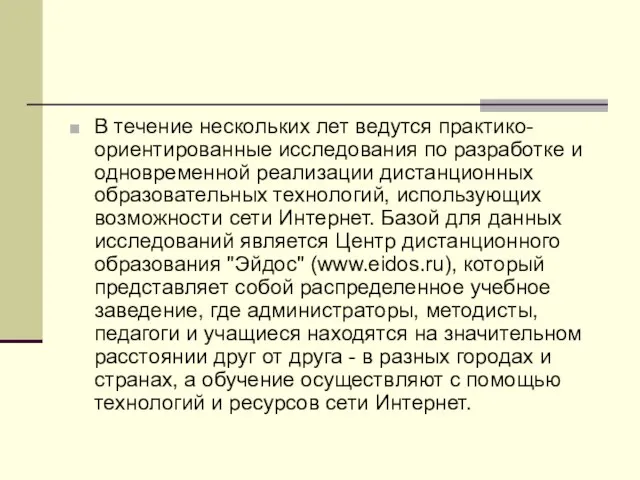 В течение нескольких лет ведутся практико-ориентированные исследования по разработке и одновременной реализации дистанционных образовательных технологий, использующих возможности сети Интернет. Базой для данных исследований является Центр дистанционного образования "Эйдос" (www.eidos.ru), который представляет собой распределенное учебное заведение, где администраторы, методисты, педагоги и учащиеся находятся на значительном расстоянии друг от друга - в разных городах и странах, а обучение осуществляют с помощью технологий и ресурсов сети Интернет.